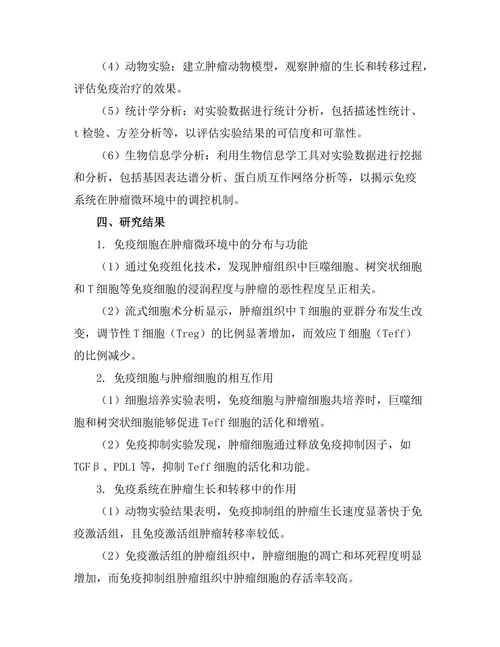 （4）动物实验：建立肿瘤动物模型，观察肿瘤的生长和转移过程，评估免疫治疗的效果。

（5）统计学分析：对实验数据进行统计分析，包括描述性统计、t 检验、方差分析等，以评估实验结果的可信度和可靠性。

（6）生物信息学分析：利用生物信息学工具对实验数据进行挖掘和分析，包括基因表达谱分析、蛋白质互作网络分析等，以揭示免疫系统在肿瘤微环境中的调控机制。

四、研究结果

1. 免疫细胞在肿瘤微环境中的分布与功能

（1）通过免疫组化技术，发现肿瘤组织中巨噬细胞、树突状细胞和 T 细胞等免疫细胞的浸润程度与肿瘤的恶性程度呈正相关。

（2）流式细胞术分析显示，肿瘤组织中 T 细胞的亚群分布发生改变，调节性 T 细胞（Treg）的比例显著增加，而效应 T 细胞（Teff）的比例减少。

2. 免疫细胞与肿瘤细胞的相互作用

（1）细胞培养实验表明，免疫细胞与肿瘤细胞共培养时，巨噬细胞和树突状细胞能够促进 Teff 细胞的活化和增殖。

（2）免疫抑制实验发现，肿瘤细胞通过释放免疫抑制因子，如 TGFβ、PDL1 等，抑制 Teff 细胞的活化和功能。

3. 免疫系统在肿瘤生长和转移中的作用

（1）动物实验结果表明，免疫抑制组的肿瘤生长速度显著快于免疫激活组，且免疫激活组肿瘤转移率较低。

（2）免疫激活组的肿瘤组织中，肿瘤细胞的凋亡和坏死程度明显增加，而免疫抑制组肿瘤组织中肿瘤细胞的存活率较高。